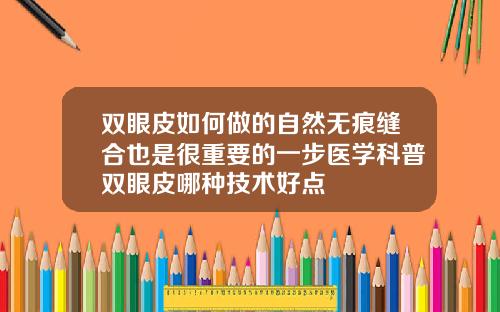 双眼皮如何做的自然无痕缝合也是很重要的一步医学科普双眼皮哪种技术好点